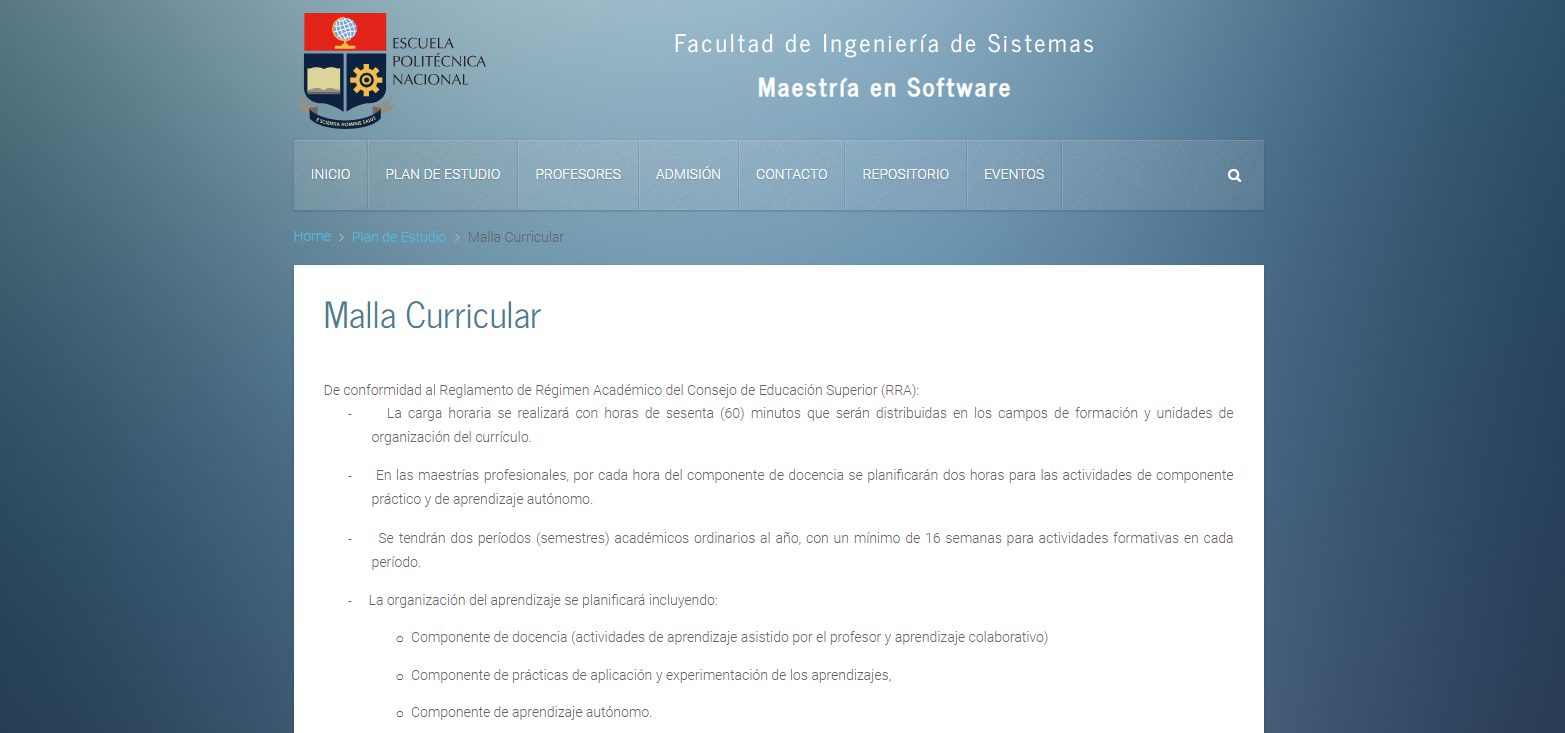 ESCUELA POLITÉCNICA NACIONAL

E SCIENTIA HOMINIS SALUS

Facultad de Ingeniería de Sistemas

Maestría en Software

INICIO PLAN DE ESTUDIO PROFESORES ADMISIÓN CONTACTO REPOSITORIO EVENTOS

Home > Plan de Estudio > Malla Curricular

Malla Curricular

De conformidad al Reglamento de Régimen Académico del Consejo de Educación Superior (RRA):

- La carga horaria se realizará con horas de sesenta (60) minutos que serán distribuidas en los campos de formación y unidades de organización del currículo.

- En las maestrías profesionales, por cada hora del componente de docencia se planificarán dos horas para las actividades de componente práctico y de aprendizaje autónomo.

- Se tendrán dos períodos (semestres) académicos ordinarios al año, con un mínimo de 16 semanas para actividades formativas en cada período.

- La organización del aprendizaje se planificará incluyendo:

o Componente de docencia (actividades de aprendizaje asistido por el profesor y aprendizaje colaborativo)

o Componente de prácticas de aplicación y experimentación de los aprendizajes,

o Componente de aprendizaje autónomo.